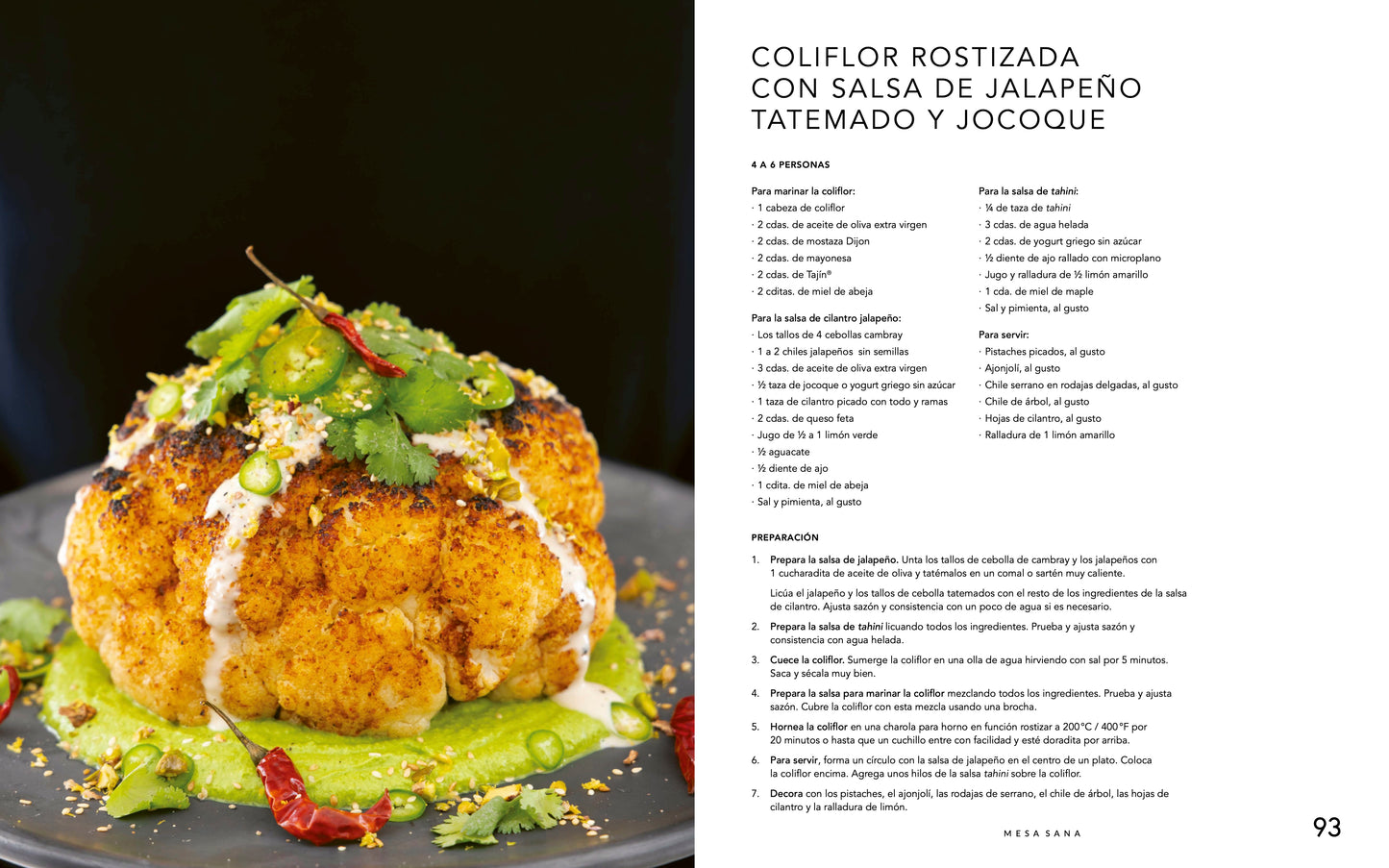 COLIFLOR ROSTIZADA CON SALSA DE JALAPEÑO TATEMADO Y JOCOQUE

4 A 6 PERSONAS

Para marinar la coliflor:
· 1 cabeza de coliflor
· 2 cdas. de aceite de oliva extra virgen
· 2 cdas. de mostaza Dijon
· 2 cdas. de mayonesa
· 2 cdas. de Tajín®
· 2 cditas. de miel de abeja

Para la salsa de cilantro jalapeño:
· Los tallos de 4 cebollas cambray
· 1 a 2 chiles jalapeños sin semillas
· 3 cdas. de aceite de oliva extra virgen
· ½ taza de jocoque o yogurt griego sin azúcar
· 1 taza de cilantro picado con todo y ramas
· 2 cdas. de queso feta
· Jugo de ½ a 1 limón verde
· ½ aguacate
· ½ diente de ajo
· 1 cdita. de miel de abeja
· Sal y pimienta, al gusto

Para la salsa de tahini:
· ¼ de taza de tahini
· 3 cdas. de agua helada
· 2 cdas. de yogurt griego sin azúcar
· ½ diente de ajo rallado con microplano
· Jugo y ralladura de ½ limón amarillo
· 1 cda. de miel de maple
· Sal y pimienta, al gusto

Para servir:
· Pistaches picados, al gusto
· Ajonjolí, al gusto
· Chile serrano en rodajas delgadas, al gusto
· Chile de árbol, al gusto
· Hojas de cilantro, al gusto
· Ralladura de 1 limón amarillo

PREPARACIÓN

1. Prepara la salsa de jalapeño. Unta los tallos de cebolla de cambray y los jalapeños con 1 cucharadita de aceite de oliva y tatémalos en un comal o sartén muy caliente.

Licúa el jalapeño y los tallos de cebolla tatemados con el resto de los ingredientes de la salsa de cilantro. Ajusta sazón y consistencia con un poco de agua si es necesario.

2. Prepara la salsa de tahini licuando todos los ingredientes. Prueba y ajusta sazón y consistencia con agua helada.

3. Cuece la coliflor. Sumerge la coliflor en una olla de agua hirviendo con sal por 5 minutos. Saca y sécala muy bien.

4. Prepara la salsa para marinar la coliflor mezclando todos los ingredientes. Prueba y ajusta sazón. Cubre la coliflor con esta mezcla usando una brocha.

5. Hornea la coliflor en una charola para horno en función rostizar a 200°C / 400°F por 20 minutos o hasta que un cuchillo entre con facilidad y esté doradita por arriba.

6. Para servir, forma un círculo con la salsa de jalapeño en el centro de un plato. Coloca la coliflor encima. Agrega unos hilos de la salsa tahini sobre la coliflor.

7. Decora con los pistaches, el ajonjolí, las rodajas de serrano, el chile de árbol, las hojas de cilantro y la ralladura de limón.

MESA SANA

93